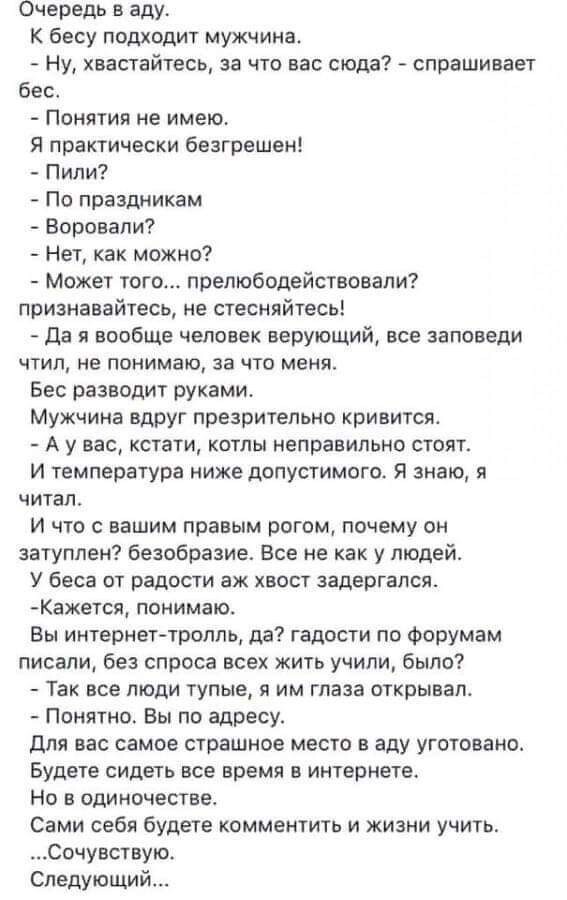 Очередь в аду.
К бесу подходит мужчина.
- Ну, хвастайтесь, за что вас сюда? - спрашивает бес.
- Понятия не имею.
Я практически безгрешен!
- Пили?
- По праздникам
- Воровали?
- Нет, как можно?
- Может того... прелюбодействовали? признавайтесь, не стесняйтесь!
- Да я вообще человек верующий, все заповеди чтил, не понимаю, за что меня.
Бес разводит руками.
Мужчина вдруг презрительно кривится.
- А у вас, кстати, котлы неправильно стоят.
И температура ниже допустимого. Я знаю, я читал.
И что с вашим правым рогом, почему он затуплен? безобразие. Все не как у людей.
У беса от радости аж хвост задергался.
-Кажется, понимаю.
Вы интернет-тролль, да? гадости по форумам писали, без спроса всех жить учили, было?
- Так все люди тупые, я им глаза открывал.
- Понятно. Вы по адресу.
Для вас самое страшное место в аду уготовано.
Будете сидеть все время в интернете.
Но в одиночестве.
Сами себя будете комментить и жизни учить.
...Сочувствую.
Следующий...